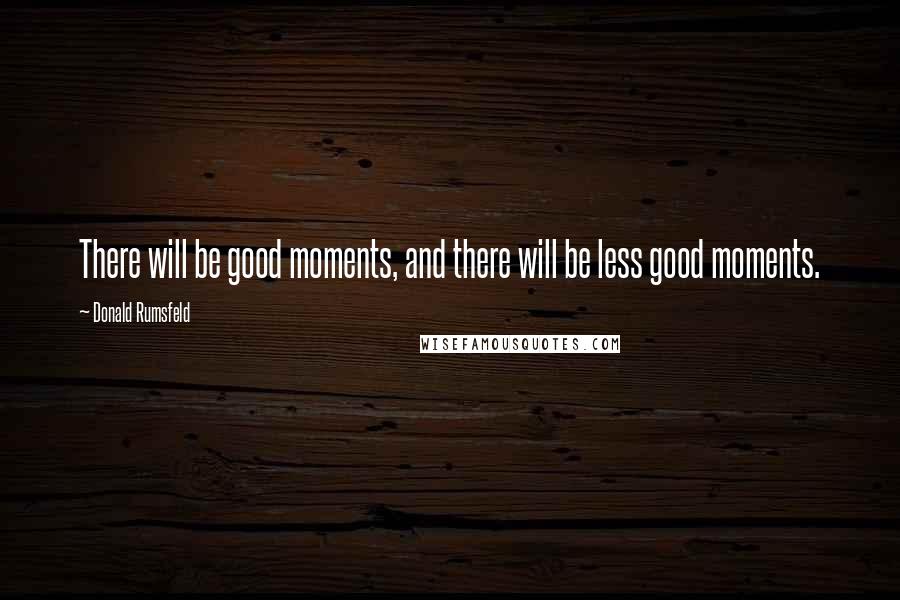 There will be good moments, and there will be less good moments.

~ Donald Rumsfeld

WISEFAMOUSQUOTES.COM